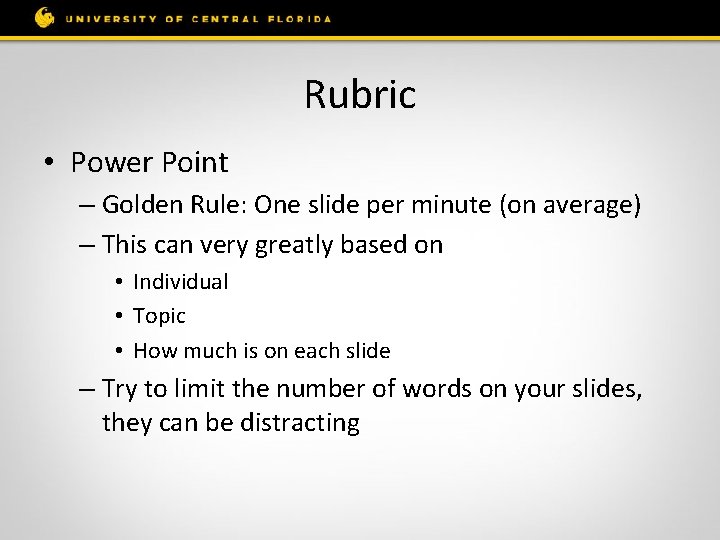 UNIVERSITY OF CENTRAL FLORIDA

Rubric

• Power Point
– Golden Rule: One slide per minute (on average)
– This can very greatly based on
• Individual
• Topic
• How much is on each slide
– Try to limit the number of words on your slides, they can be distracting